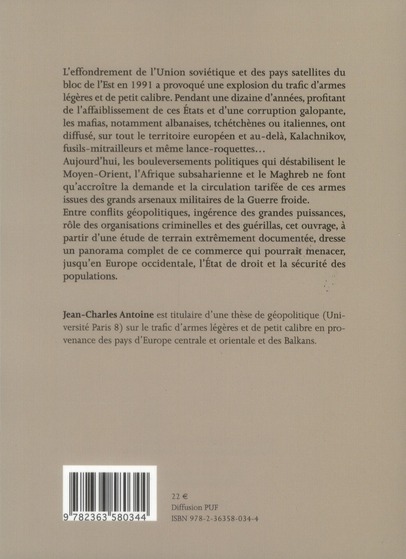 L'effondrement de l'Union soviétique et des pays satellites du bloc de l'Est en 1991 a provoqué une explosion du trafic d'armes légères et de petit calibre. Pendant une dizaine d'années, profitant de l'affaiblissement de ces États et d'une corruption galopante, les mafias, notamment albanaises, tchétchènes ou italiennes, ont diffusé, sur tout le territoire européen et au-delà, Kalachnikov, fusils-mitrailleurs et même lance-roquettes…
Aujourd'hui, les bouleversements politiques qui déstabilisent le Moyen-Orient, l'Afrique subsaharienne et le Maghreb ne font qu'accroître la demande et la circulation tarifée de ces armes issues des grands arsenaux militaires de la Guerre froide.
Entre conflits géopolitiques, ingérence des grandes puissances, rôle des organisations criminelles et des guérillas, cet ouvrage, à partir d'une étude de terrain extrêmement documentée, dresse un panorama complet de ce commerce qui pourrait menacer, jusqu'en Europe occidentale, l'État de droit et la sécurité des populations.

Jean-Charles Antoine est titulaire d'une thèse de géopolitique (Université Paris 8) sur le trafic d'armes légères et de petit calibre en provenance des pays d'Europe centrale et orientale et des Balkans.

9 782363 580344

22 €
Diffusion PUF
ISBN 978-2-36358-034-4